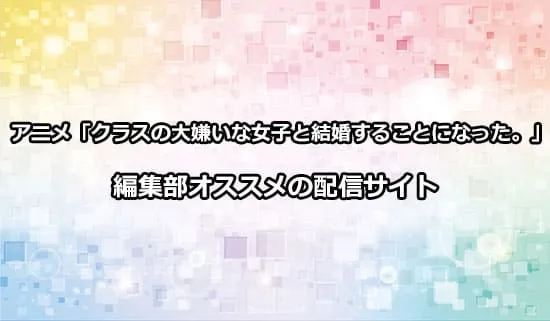 アニメ「クラスの大嫌いな女子と結婚することになった。」

編集部オススメの配信サイト